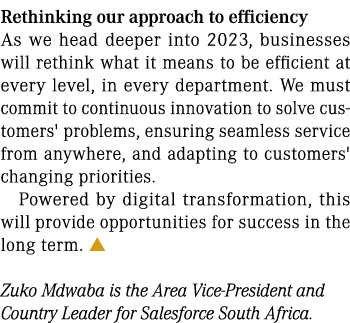 Rethinking our approach to efficiency
As we head deeper into 2023, businesses will rethink what it means to be efficient at every level, in every department. We must commit to continuous innovation to solve customers' problems, ensuring seamless service from anywhere, and adapting to customers' changing priorities.

Powered by digital transformation, this will provide opportunities for success in the long term.

Zuko Mdwaba is the Area Vice-President and Country Leader for Salesforce South Africa.